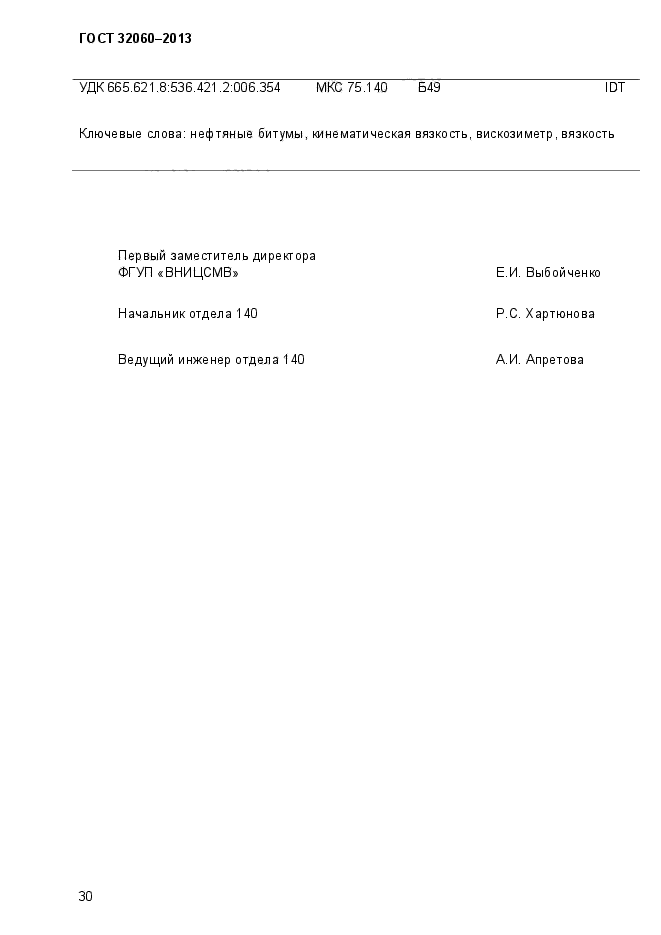 ГОСТ 32060–2013

УДК 665.621.8:536.421.2:006.354 МКС 75.140 Б49 IDT

Ключевые слова: нефтяные битумы, кинематическая вязкость, вискозиметр, вязкость

Первый заместитель директора ФГУП «ВНИЦСМВ» Е.И. Выбойченко

Начальник отдела 140 Р.С. Хартюнова

Ведущий инженер отдела 140 А.И. Апретова

30